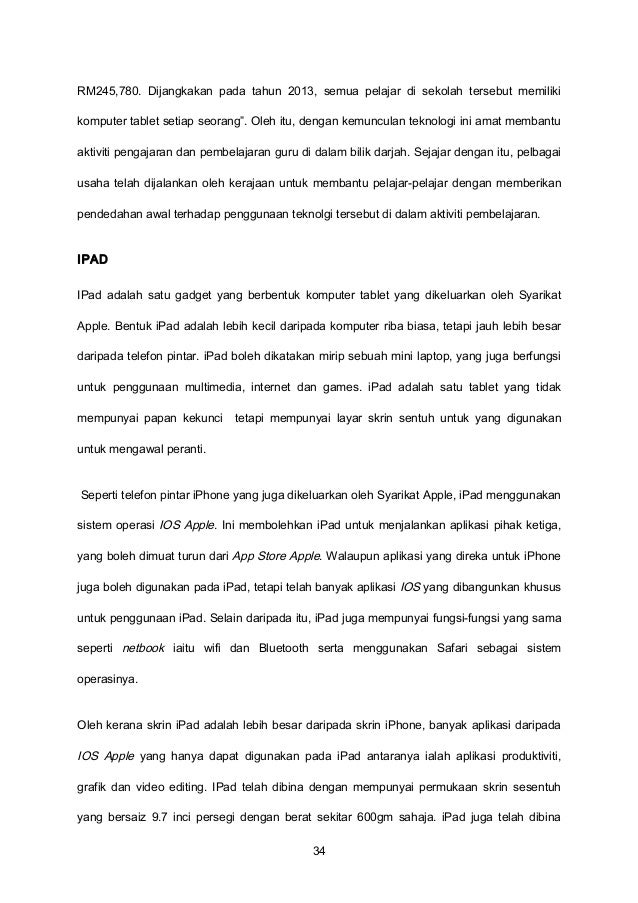 RM245,780. Dijangkakan pada tahun 2013, semua pelajar di sekolah tersebut memiliki komputer tablet setiap seorang". Oleh itu, dengan kemunculan teknologi ini amat membantu aktiviti pengajaran dan pembelajaran guru di dalam bilik darjah. Sejajar dengan itu, pelbagai usaha telah dijalankan oleh kerajaan untuk membantu pelajar-pelajar dengan memberikan pendedahan awal terhadap penggunaan teknolgi tersebut di dalam aktiviti pembelajaran.

IPAD

IPad adalah satu gadget yang berbentuk komputer tablet yang dikeluarkan oleh Syarikat Apple. Bentuk iPad adalah lebih kecil daripada komputer riba biasa, tetapi jauh lebih besar daripada telefon pintar. iPad boleh dikatakan mirip sebuah mini laptop, yang juga berfungsi untuk penggunaan multimedia, internet dan games. iPad adalah satu tablet yang tidak mempunyai papan kekunci tetapi mempunyai layar skrin sentuh untuk yang digunakan untuk mengawal peranti.

Seperti telefon pintar iPhone yang juga dikeluarkan oleh Syarikat Apple, iPad menggunakan sistem operasi IOS Apple. Ini membolehkan iPad untuk menjalankan aplikasi pihak ketiga, yang boleh dimuat turun dari App Store Apple. Walaupun aplikasi yang direka untuk iPhone juga boleh digunakan pada iPad, tetapi telah banyak aplikasi IOS yang dibangunkan khusus untuk penggunaan iPad. Selain daripada itu, iPad juga mempunyai fungsi-fungsi yang sama seperti netbook iaitu wifi dan Bluetooth serta menggunakan Safari sebagai sistem operasinya.

Oleh kerana skrin iPad adalah lebih besar daripada skrin iPhone, banyak aplikasi daripada IOS Apple yang hanya dapat digunakan pada iPad antaranya ialah aplikasi produktiviti, grafik dan video editing. IPad telah dibina dengan mempunyai permukaan skrin sesentuh yang bersaiz 9.7 inci persegi dengan berat sekitar 600gm sahaja. iPad juga telah dibina

34